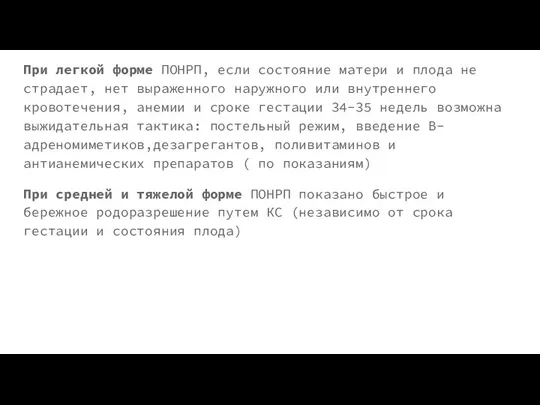 При легкой форме ПОНРП, если состояние матери и плода не страдает, нет выраженного наружного или внутреннего кровотечения, анемии и сроке гестации 34-35 недель возможна выжидательная тактика: постельный режим, введение В-адреномиметиков,дезагрегантов, поливитаминов и антианемических препаратов ( по показаниям)

При средней и тяжелой форме ПОНРП показано быстрое и бережное родоразрешение путем КС (независимо от срока гестации и состояния плода)